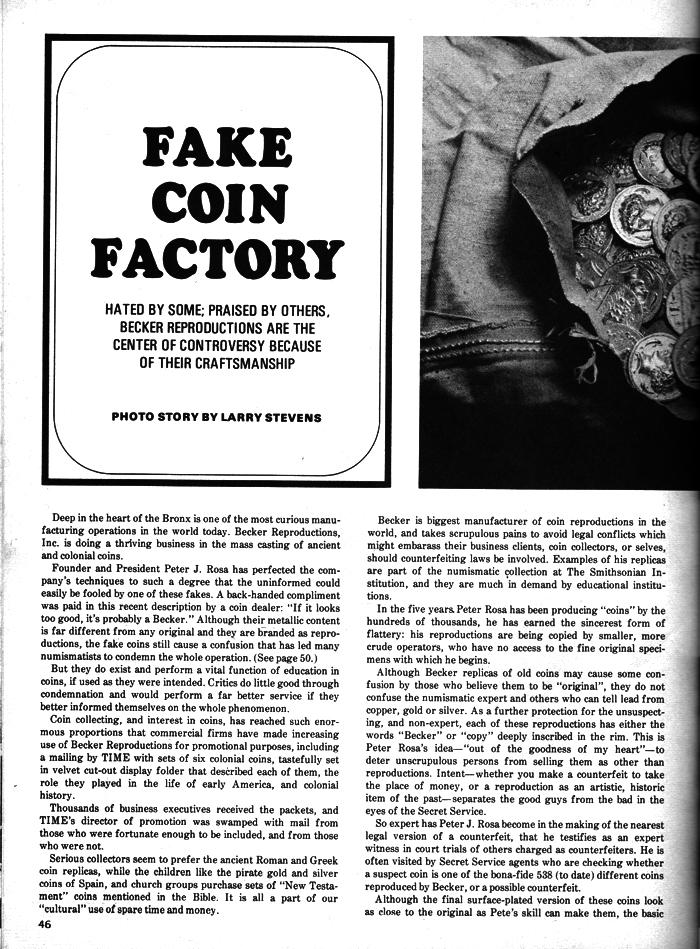 FAKE COIN FACTORY

HATED BY SOME; PRAISED BY OTHERS, BECKER REPRODUCTIONS ARE THE CENTER OF CONTROVERSY BECAUSE OF THEIR CRAFTSMANSHIP

PHOTO STORY BY LARRY STEVENS

Deep in the heart of the Bronx is one of the most curious manufacturing operations in the world today. Becker Reproductions, Inc. is doing a thriving business in the mass casting of ancient and colonial coins.

Founder and President Peter J. Rosa has perfected the company's techniques to such a degree that the uninformed could easily be fooled by one of these fakes. A back-handed compliment was paid in this recent description by a coin dealer: "If it looks too good, it's probably a Becker." Although their metallic content is far different from any original and they are branded as reproductions, the fake coins still cause a confusion that has led many numismatists to condemn the whole operation. (See page 50.)

But they do exist and perform a vital function of education in coins, if used as they were intended. Critics do little good through condemnation and would perform a far better service if they better informed themselves on the whole phenomenon.

Coin collecting, and interest in coins, has reached such enormous proportions that commercial firms have made increasing use of Becker Reproductions for promotional purposes, including a mailing by TIME with sets of six colonial coins, tastefully set in velvet cut-out display folder that described each of them, the role they played in the life of early America, and colonial history.

Thousands of business executives received the packets, and TIME's director of promotion was swamped with mail from those who were fortunate enough to be included, and from those who were not.

Serious collectors seem to prefer the ancient Roman and Greek coin replicas, while the children like the pirate gold and silver coins of Spain, and church groups purchase sets of "New Testament" coins mentioned in the Bible. It is all a part of our "cultural" use of spare time and money.

46

Becker is biggest manufacturer of coin reproductions in the world, and takes scrupulous pains to avoid legal conflicts which might embarass their business clients, coin collectors, or selves, should counterfeiting laws be involved. Examples of his replicas are part of the numismatic collection at The Smithsonian Institution, and they are much in demand by educational institutions.

In the five years Peter Rosa has been producing "coins" by the hundreds of thousands, he has earned the sincerest form of flattery: his reproductions are being copied by smaller, more crude operators, who have no access to the fine original specimens with which he begins.

Although Becker replicas of old coins may cause some confusion by those who believe them to be "original", they do not confuse the numismatic expert and others who can tell lead from copper, gold or silver. As a further protection for the unsuspecting, and non-expert, each of these reproductions has either the words "Becker" or "copy" deeply inscribed in the rim. This is Peter Rosa's idea—"out of the goodness of my heart"—to deter unscrupulous persons from selling them as other than reproductions. Intent—whether you make a counterfeit to take the place of money, or a reproduction as an artistic, historic item of the past—separates the good guys from the bad in the eyes of the Secret Service.

So expert has Peter J. Rosa become in the making of the nearest legal version of a counterfeit, that he testifies as an expert witness in court trials of others charged as counterfeiters. He is often visited by Secret Service agents who are checking whether a suspect coin is one of the bona-fide 538 (to date) different coins reproduced by Becker, or a possible counterfeit.

Although the final surface-plated version of these coins look as close to the original as Pete's skill can make them, the basic